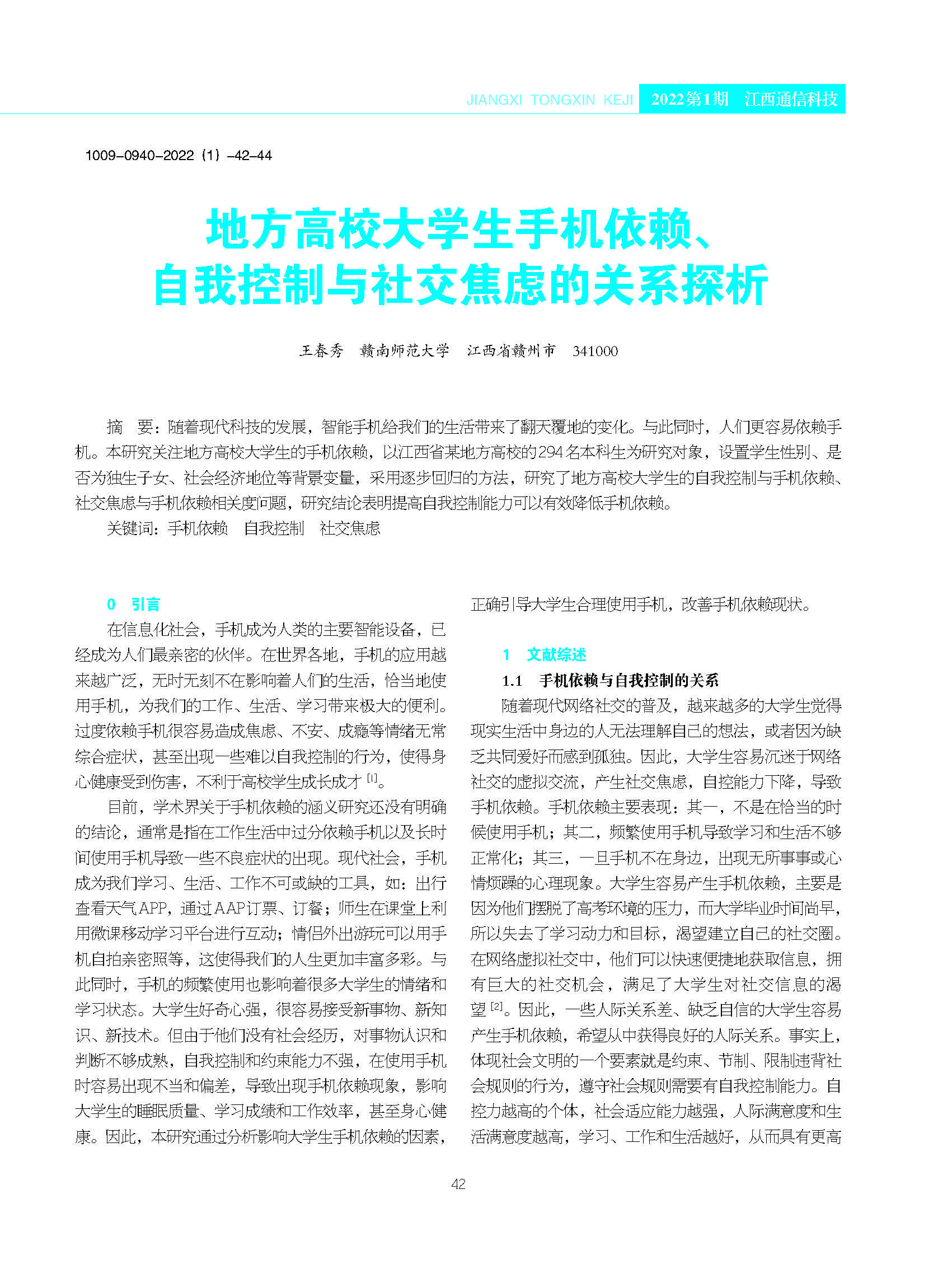 JIANGXI TONGXIN KEJI 2022第1期 江西通信科技

1009-0940-2022（1）-42-44

地方高校大学生手机依赖、自我控制与社交焦虑的关系探析

王春秀 赣南师范大学 江西省赣州市 341000

摘 要：随着现代科技的发展，智能手机给我们的生活带来了翻天覆地的变化。与此同时，人们更容易依赖手机。本研究关注地方高校大学生的手机依赖，以江西省某地方高校的294名本科生为研究对象，设置学生性别、是否为独生子女、社会经济地位等背景变量，采用逐步回归的方法，研究了地方高校大学生的自我控制与手机依赖、社交焦虑与手机依赖相关度问题，研究结论表明提高自我控制能力可以有效降低手机依赖。

关键词：手机依赖 自我控制 社交焦虑

0 引言

在信息化社会，手机成为人类的主要智能设备，已经成为人们最亲密的伙伴。在世界各地，手机的应用越来越广泛，无时无刻不在影响着人们的生活，恰当地使用手机，为我们的工作、生活、学习带来极大的便利。过度依赖手机很容易造成焦虑、不安、成瘾等情绪无常综合症状，甚至出现一些难以自我控制的行为，使得身心健康受到伤害，不利于高校学生成长成才 $^{[1]}$。

目前，学术界关于手机依赖的涵义研究还没有明确的结论，通常是指在工作生活中过分依赖手机以及长时间使用手机导致一些不良症状的出现。现代社会，手机成为我们学习、生活、工作不可或缺的工具，如：出行查看天气APP，通过AAP订票、订餐；师生在课堂上利用微课移动学习平台进行互动；情侣外出游玩可以用手机自拍亲密照等，这使得我们的人生更加丰富多彩。与此同时，手机的频繁使用也影响着很多大学生的情绪和学习状态。大学生好奇心强，很容易接受新事物、新知识、新技术。但由于他们没有社会经历，对事物认识和判断不够成熟，自我控制和约束能力不强，在使用手机时容易出现不当和偏差，导致出现手机依赖现象，影响大学生的睡眠质量、学习成绩和工作效率，甚至身心健康。因此，本研究通过分析影响大学生手机依赖的因素，正确引导大学生合理使用手机，改善手机依赖现状。

1 文献综述

1.1 手机依赖与自我控制的关系

随着现代网络社交的普及，越来越多的大学生觉得现实生活中身边的人无法理解自己的想法，或者因为缺乏共同爱好而感到孤独。因此，大学生容易沉迷于网络社交的虚拟交流，产生社交焦虑，自控能力下降，导致手机依赖。手机依赖主要表现：其一，不是在恰当的时候使用手机；其二，频繁使用手机导致学习和生活不够正常化；其三，一旦手机不在身边，出现无所事事或心情烦躁的心理现象。大学生容易产生手机依赖，主要是因为他们摆脱了高考环境的压力，而大学毕业时间尚早，所以失去了学习动力和目标，渴望建立自己的社交圈。在网络虚拟社交中，他们可以快速便捷地获取信息，拥有巨大的社交机会，满足了大学生对社交信息的渴望 $^{[2]}$。因此，一些人际关系差、缺乏自信的大学生容易产生手机依赖，希望从中获得良好的人际关系。事实上，体现社会文明的一个要素就是约束、节制、限制违背社会规则的行为，遵守社会规则需要有自我控制能力。自控力越高的个体，社会适应能力越强，人际满意度和生活满意度越高，学习、工作和生活越好，从而具有更高

42